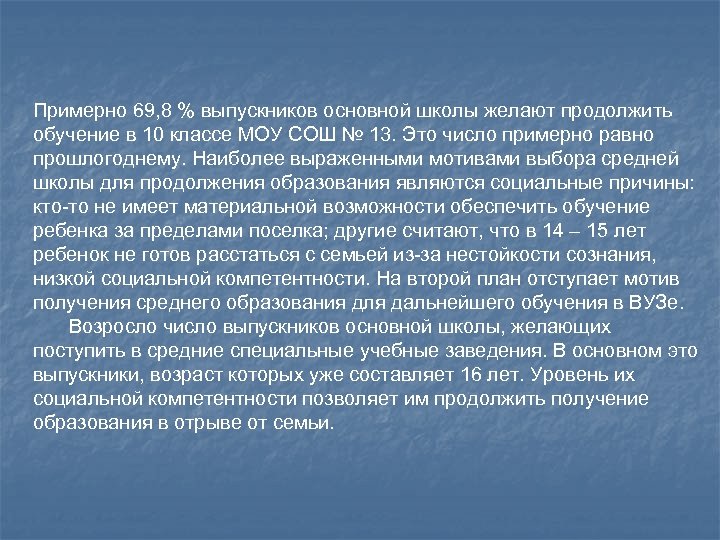 Примерно 69,8 % выпускников основной школы желают продолжить обучение в 10 классе МОУ СОШ № 13. Это число примерно равно прошлогоднему. Наиболее выраженными мотивами выбора средней школы для продолжения образования являются социальные причины: кто-то не имеет материальной возможности обеспечить обучение ребенка за пределами поселка; другие считают, что в 14 – 15 лет ребенок не готов расстаться с семьей из-за нестойкости сознания, низкой социальной компетентности. На второй план отступает мотив получения среднего образования для дальнейшего обучения в ВУЗе.

Возросло число выпускников основной школы, желающих поступить в средние специальные учебные заведения. В основном это выпускники, возраст которых уже составляет 16 лет. Уровень их социальной компетентности позволяет им продолжить получение образования в отрыве от семьи.